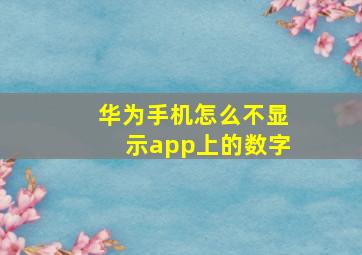 华为手机怎么不显示app上的数字